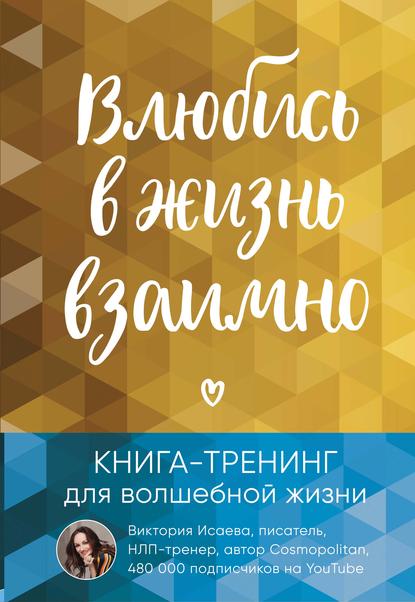 Влюбись в жизнь взаимно

КНИГА-ТРЕНИНГ
для волшебной жизни

Виктория Исаева, писатель, НЛП-тренер, автор Cosmopolitan, 480 000 подписчиков на YouTube